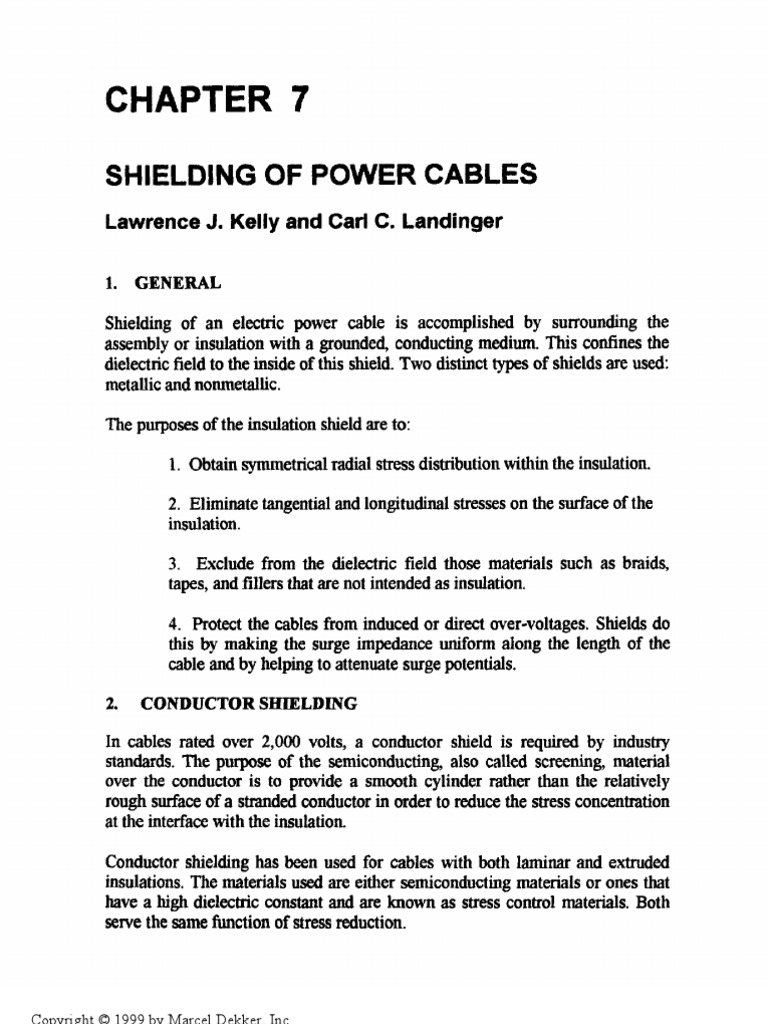 CHAPTER 7

SHIELDING OF POWER CABLES

Lawrence J. Kelly and Carl C. Landinger

1. GENERAL

Shielding of an electric power cable is accomplished by surrounding the assembly or insulation with a grounded, conducting medium. This confines the dielectric field to the inside of this shield. Two distinct types of shields are used: metallic and nonmetallic.

The purposes of the insulation shield are to:

1. Obtain symmetrical radial stress distribution within the insulation.

2. Eliminate tangential and longitudinal stresses on the surface of the insulation.

3. Exclude from the dielectric field those materials such as braids, tapes, and fillers that are not intended as insulation.

4. Protect the cables from induced or direct over-voltages. Shields do this by making the surge impedance uniform along the length of the cable and by helping to attenuate surge potentials.

2. CONDUCTOR SHIELDING

In cables rated over 2,000 volts, a conductor shield is required by industry standards. The purpose of the semiconducting, also called screening, material over the conductor is to provide a smooth cylinder rather than the relatively rough surface of a stranded conductor in order to reduce the stress concentration at the interface with the insulation.

Conductor shielding has been used for cables with both laminar and extruded insulations. The materials used are either semiconducting materials or ones that have a high dielectric constant and are known as stress control materials. Both serve the same function of stress reduction.

Copyright © 1999 by Marcel Dekker, Inc.